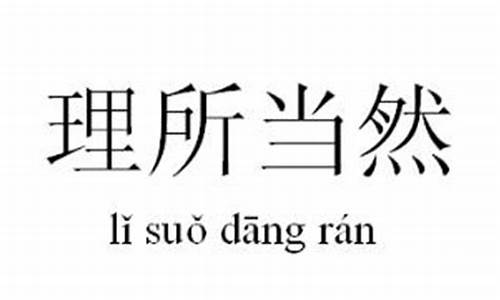 理所当然

lǐ suǒ dāng rán